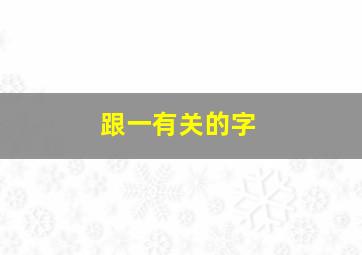 跟一有关的字